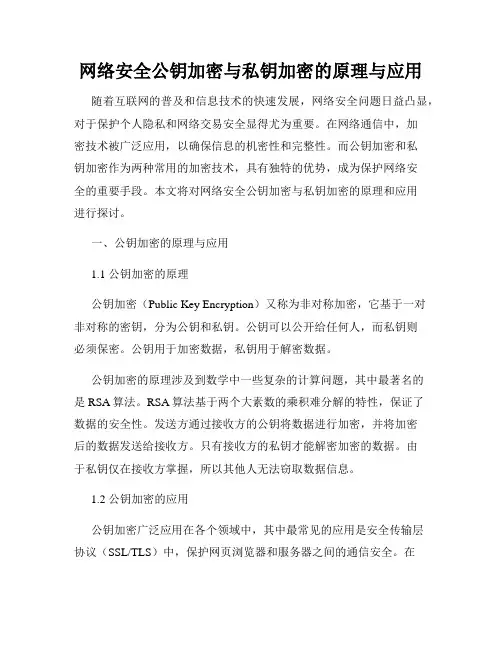 网络安全公钥加密与私钥加密的原理与应用

随着互联网的普及和信息技术的快速发展，网络安全问题日益凸显，对于保护个人隐私和网络交易安全显得尤为重要。在网络通信中，加密技术被广泛应用，以确保信息的机密性和完整性。而公钥加密和私钥加密作为两种常用的加密技术，具有独特的优势，成为保护网络安全的重要手段。本文将对网络安全公钥加密与私钥加密的原理和应用进行探讨。

一、公钥加密的原理与应用

1.1 公钥加密的原理

公钥加密（Public Key Encryption）又称为非对称加密，它基于一对非对称的密钥，分为公钥和私钥。公钥可以公开给任何人，而私钥则必须保密。公钥用于加密数据，私钥用于解密数据。

公钥加密的原理涉及到数学中一些复杂的计算问题，其中最著名的是 RSA 算法。RSA 算法基于两个大素数的乘积难分解的特性，保证了数据的安全性。发送方通过接收方的公钥将数据进行加密，并将加密后的数据发送给接收方。只有接收方的私钥才能解密加密的数据。由于私钥仅在接收方掌握，所以其他人无法窃取数据信息。

1.2 公钥加密的应用

公钥加密广泛应用在各个领域中，其中最常见的应用是安全传输层协议（SSL/TLS）中，保护网页浏览器和服务器之间的通信安全。在